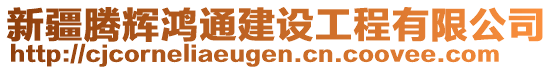 新疆腾辉鸿通建设工程有限公司
http://cjcorneliaeugen.cn.coovee.com